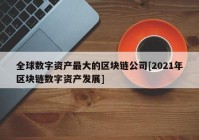 全球数字资产最大的区块链公司[2021年区块链数字资产发展]